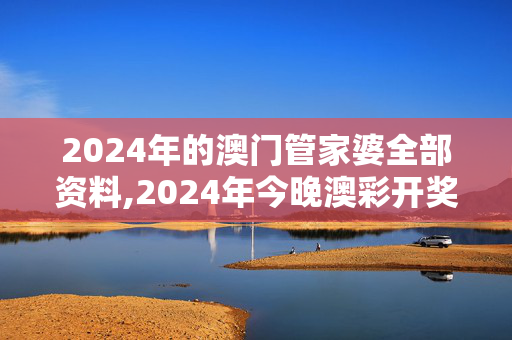 2024年的澳门管家婆全部资料,2024年今晚澳彩开奖